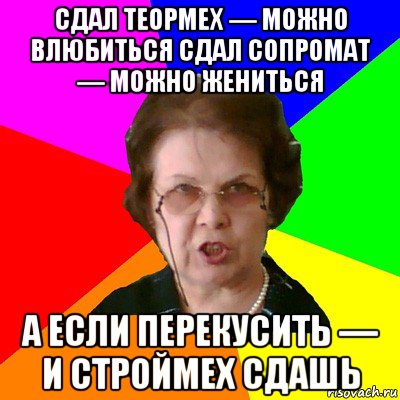 СДАЛ ТЕОРМЕХ — МОЖНО ВЛЮБИТЬСЯ СДАЛ СОПРОМАТ — МОЖНО ЖЕНИТЬСЯ

А ЕСЛИ ПЕРЕКУСИТЬ — И СТРОЙМЕХ СДАШЬ

risovach.ru